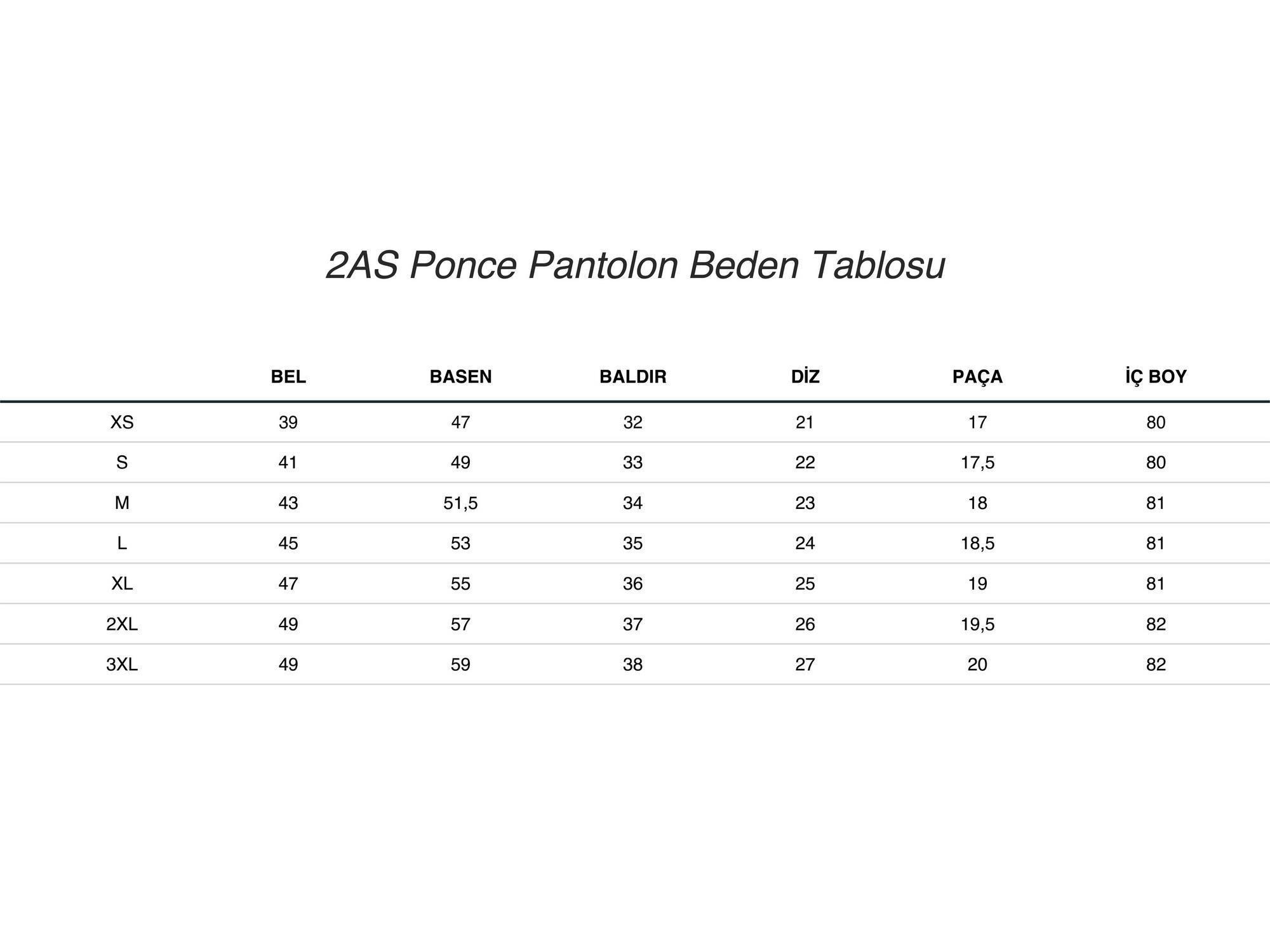 2AS Ponce Pantolon Beden Tablosu

| | BEL | BASEN | BALDIR | DİZ | PAÇA | İÇ BOY |
|---|---|---|---|---|---|---|
| XS | 39 | 47 | 32 | 21 | 17 | 80 |
| S | 41 | 49 | 33 | 22 | 17,5 | 80 |
| M | 43 | 51,5 | 34 | 23 | 18 | 81 |
| L | 45 | 53 | 35 | 24 | 18,5 | 81 |
| XL | 47 | 55 | 36 | 25 | 19 | 81 |
| 2XL | 49 | 57 | 37 | 26 | 19,5 | 82 |
| 3XL | 49 | 59 | 38 | 27 | 20 | 82 |